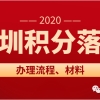 2020

圳积分落

办理流程、材料